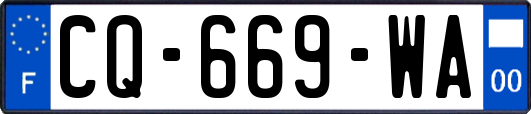 F
CQ-669-WA
00